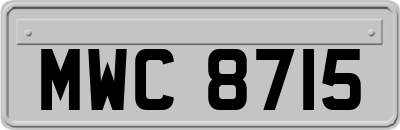 MWC 8715